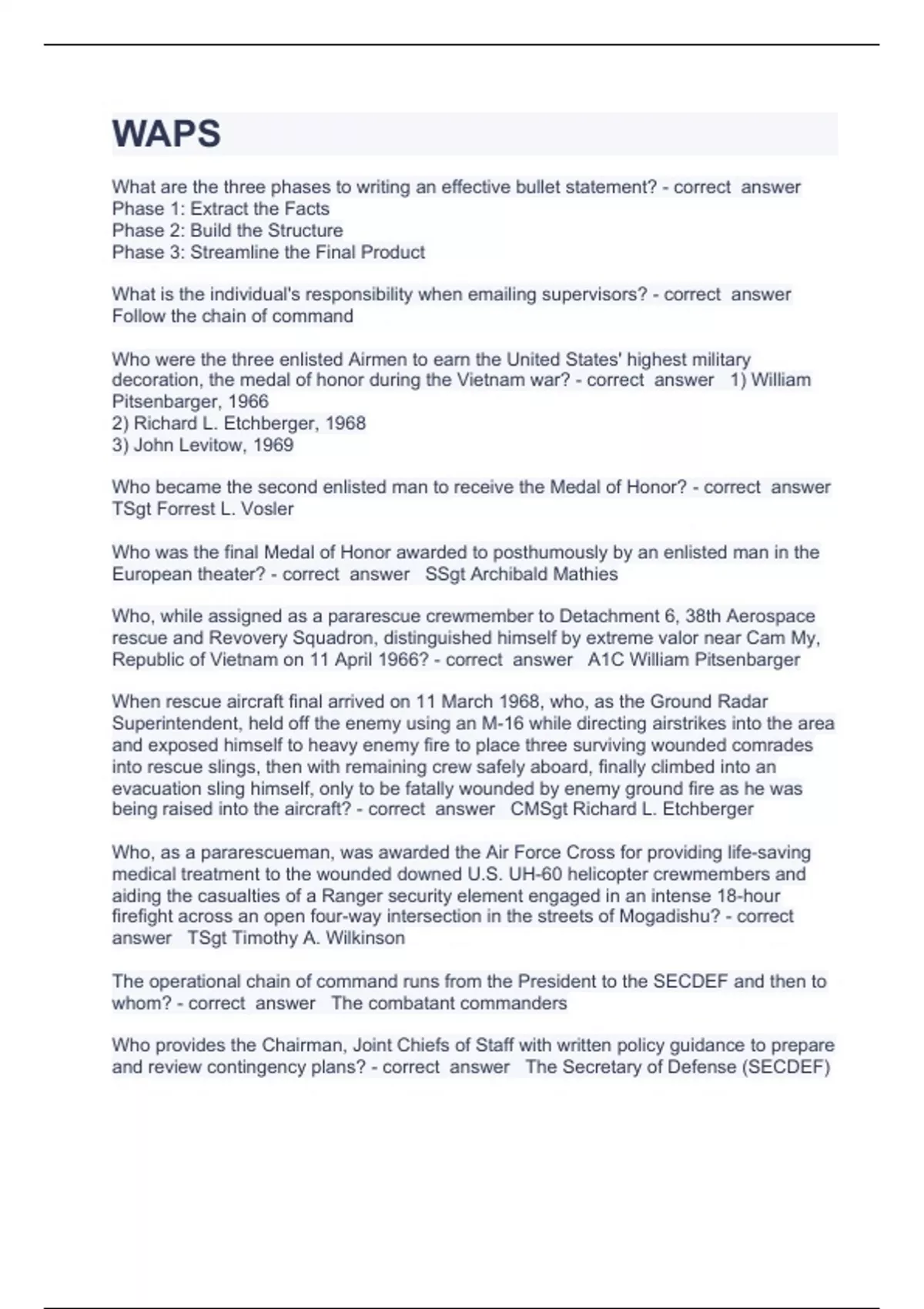 WAPS

What are the three phases to writing an effective bullet statement? - correct answer
Phase 1: Extract the Facts
Phase 2: Build the Structure
Phase 3: Streamline the Final Product

What is the individual's responsibility when emailing supervisors? - correct answer
Follow the chain of command

Who were the three enlisted Airmen to earn the United States' highest military decoration, the medal of honor during the Vietnam war? - correct answer 1) William Pitsenbarger, 1966
2) Richard L. Etchberger, 1968
3) John Levitow, 1969

Who became the second enlisted man to receive the Medal of Honor? - correct answer
TSgt Forrest L. Vosler

Who was the final Medal of Honor awarded to posthumously by an enlisted man in the European theater? - correct answer SSgt Archibald Mathies

Who, while assigned as a pararescue crewmember to Detachment 6, 38th Aerospace rescue and Revovery Squadron, distinguished himself by extreme valor near Cam My, Republic of Vietnam on 11 April 1966? - correct answer A1C William Pitsenbarger

When rescue aircraft final arrived on 11 March 1968, who, as the Ground Radar Superintendent, held off the enemy using an M-16 while directing airstrikes into the area and exposed himself to heavy enemy fire to place three surviving wounded comrades into rescue slings, then with remaining crew safely aboard, finally climbed into an evacuation sling himself, only to be fatally wounded by enemy ground fire as he was being raised into the aircraft? - correct answer CMSgt Richard L. Etchberger

Who, as a pararescueman, was awarded the Air Force Cross for providing life-saving medical treatment to the wounded downed U.S. UH-60 helicopter crewmembers and aiding the casualties of a Ranger security element engaged in an intense 18-hour firefight across an open four-way intersection in the streets of Mogadishu? - correct answer TSgt Timothy A. Wilkinson

The operational chain of command runs from the President to the SECDEF and then to whom? - correct answer The combatant commanders

Who provides the Chairman, Joint Chiefs of Staff with written policy guidance to prepare and review contingency plans? - correct answer The Secretary of Defense (SECDEF)